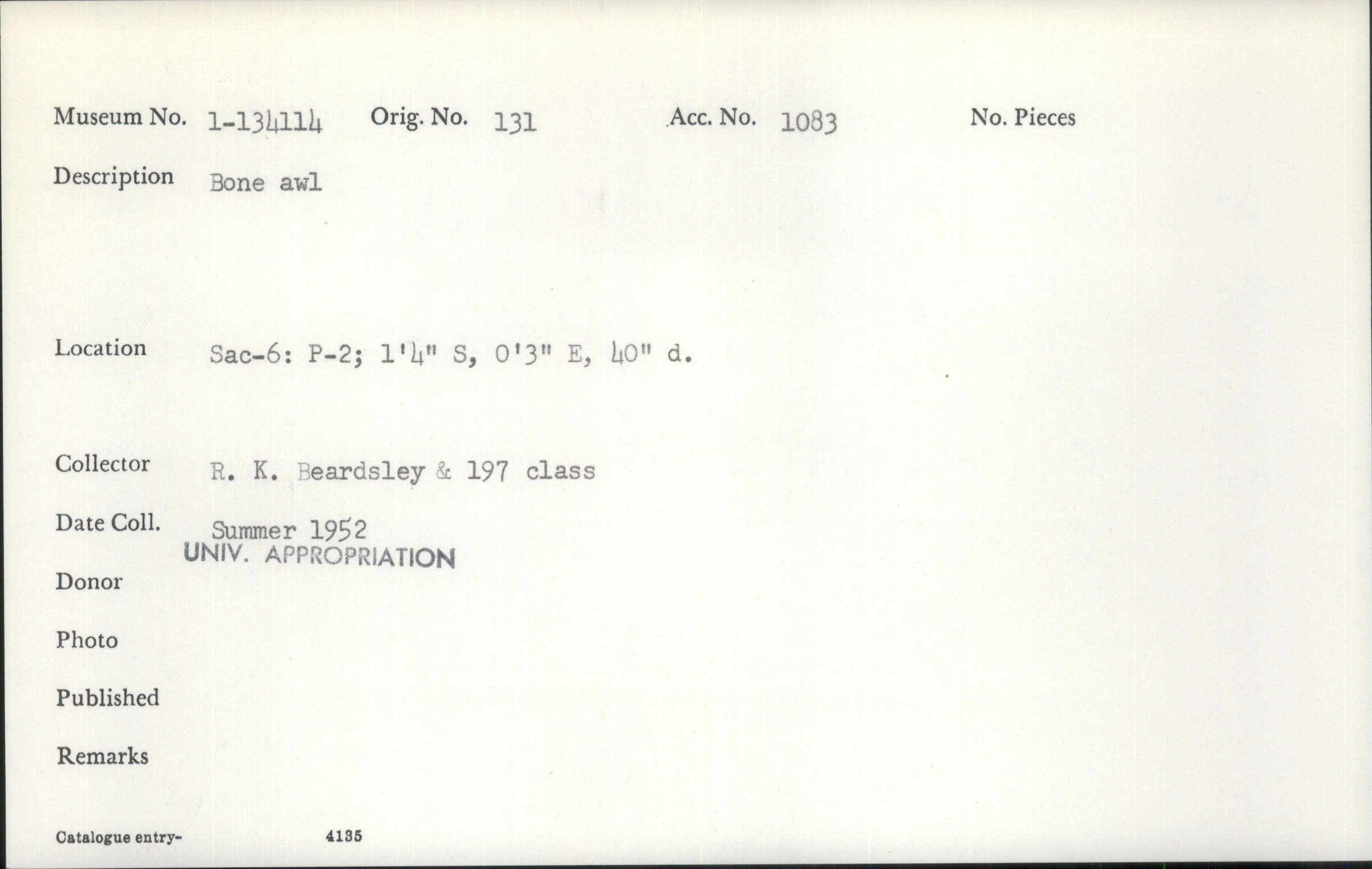 Museum No. 1-134114 Orig. No. 131 Acc. No. 1083 No. Pieces

Description Bone awl

Location Sac-6: P-2; 1'4" S, 0'3" E, 40" d.

Collector R. K. Beardsley & 197 class

Date Coll. Summer 1952

UNIV. APPROPRIATION

Donor

Photo

Published

Remarks

Catalogue entry- 4135